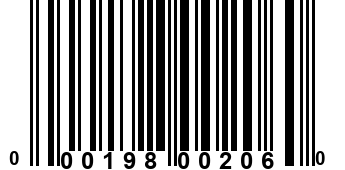 0 00198 00206 0